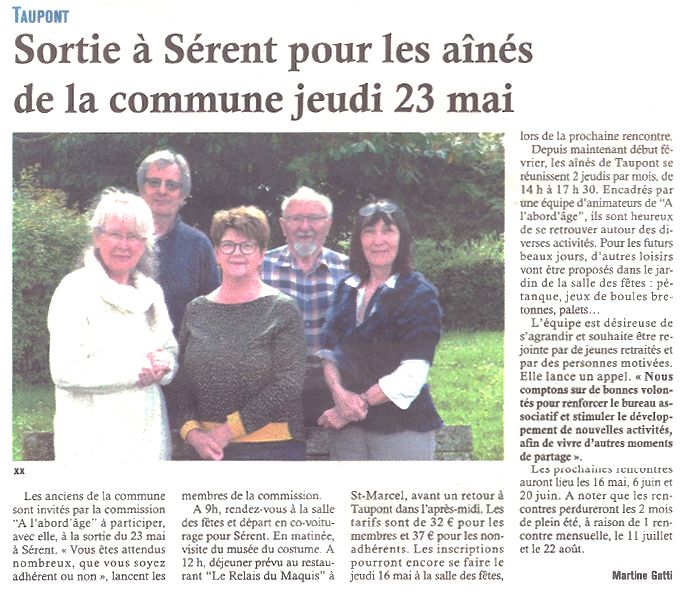 TAUPONT

Sortie à Sérent pour les aînés de la commune jeudi 23 mai

xx

Les anciens de la commune sont invités par la commission "A l'abord'âge" à participer, avec elle, à la sortie du 23 mai à Sérent. « Vous êtes attendus nombreux, que vous soyez adhérent ou non », lancent les membres de la commission.

A 9h, rendez-vous à la salle des fêtes et départ en co-voiturage pour Sérent. En matinée, visite du musée du costume. A 12 h, déjeuner prévu au restaurant "Le Relais du Maquis" à St-Marcel, avant un retour à Taupont dans l'après-midi. Les tarifs sont de 32 € pour les membres et 37 € pour les non-adhérents. Les inscriptions pourront encore se faire le jeudi 16 mai à la salle des fêtes, lors de la prochaine rencontre.

Depuis maintenant début février, les aînés de Taupont se réunissent 2 jeudis par mois, de 14 h à 17 h 30. Encadrés par une équipe d'animateurs de "A l'abord'âge", ils sont heureux de se retrouver autour des diverses activités. Pour les futurs beaux jours, d'autres loisirs vont être proposés dans le jardin de la salle des fêtes : pétanque, jeux de boules bretonnes, palets…

L'équipe est désireuse de s'agrandir et souhaite être rejointe par de jeunes retraités et par des personnes motivées. Elle lance un appel. « Nous comptons sur de bonnes volontés pour renforcer le bureau associatif et stimuler le développement de nouvelles activités, afin de vivre d'autres moments de partage ».

Les prochaines rencontres auront lieu les 16 mai, 6 juin et 20 juin. A noter que les rencontres perdureront les 2 mois de plein été, à raison de 1 rencontre mensuelle, le 11 juillet et le 22 août.

Martine Gatti